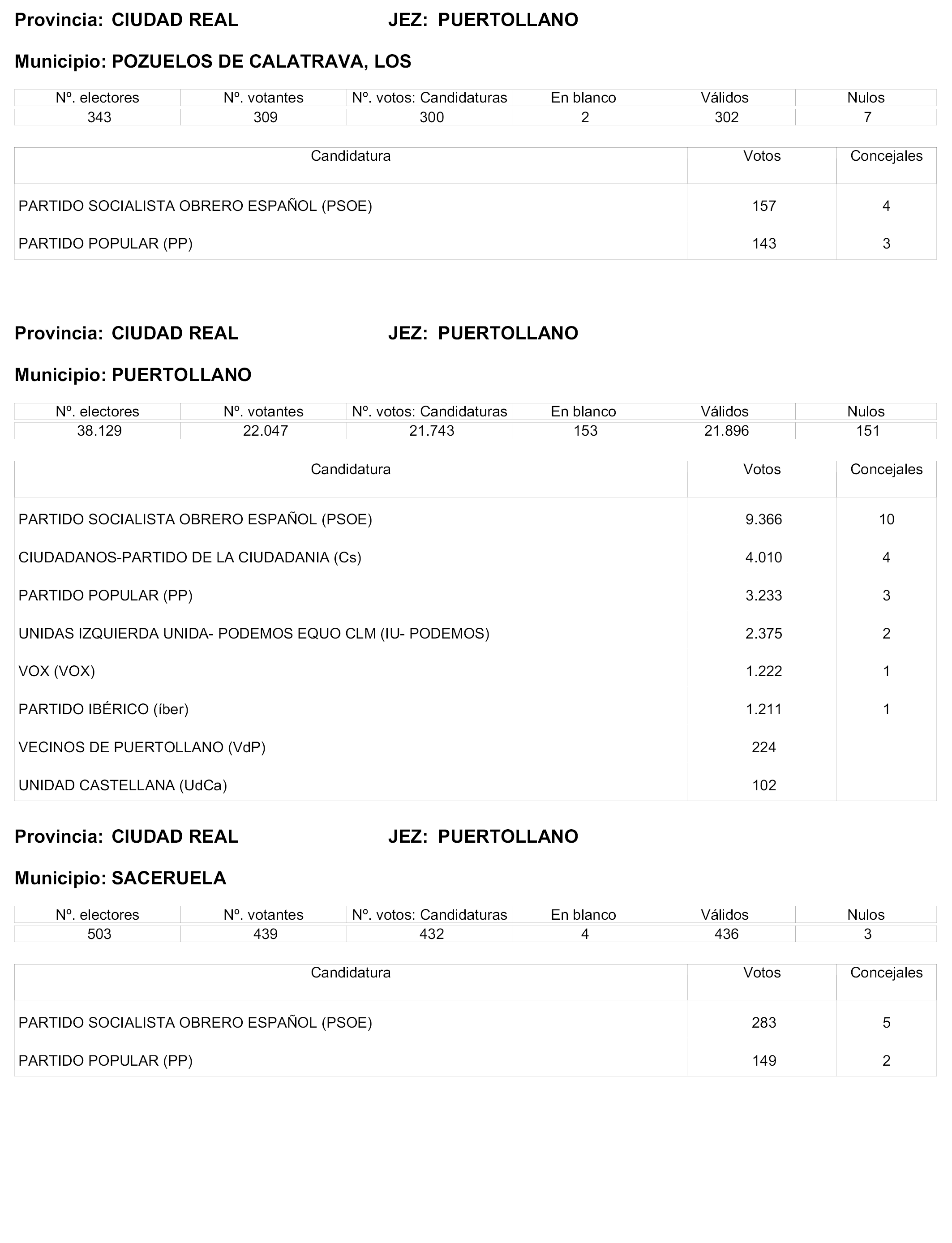 Provincia: CIUDAD REAL JEZ: PUERTOLLANO

Municipio: POZUELOS DE CALATRAVA, LOS

| Nº. electores | Nº. votantes | Nº. votos: Candidaturas | En blanco | Válidos | Nulos |
|---|---|---|---|---|---|
| 343 | 309 | 300 | 2 | 302 | 7 |

| Candidatura | Votos | Concejales |
|---|---|---|
| PARTIDO SOCIALISTA OBRERO ESPAÑOL (PSOE) | 157 | 4 |
| PARTIDO POPULAR (PP) | 143 | 3 |

Provincia: CIUDAD REAL JEZ: PUERTOLLANO

Municipio: PUERTOLLANO

| Nº. electores | Nº. votantes | Nº. votos: Candidaturas | En blanco | Válidos | Nulos |
|---|---|---|---|---|---|
| 38.129 | 22.047 | 21.743 | 153 | 21.896 | 151 |

| Candidatura | Votos | Concejales |
|---|---|---|
| PARTIDO SOCIALISTA OBRERO ESPAÑOL (PSOE) | 9.366 | 10 |
| CIUDADANOS-PARTIDO DE LA CIUDADANIA (Cs) | 4.010 | 4 |
| PARTIDO POPULAR (PP) | 3.233 | 3 |
| UNIDAS IZQUIERDA UNIDA- PODEMOS EQUO CLM (IU- PODEMOS) | 2.375 | 2 |
| VOX (VOX) | 1.222 | 1 |
| PARTIDO IBÉRICO (íber) | 1.211 | 1 |
| VECINOS DE PUERTOLLANO (VdP) | 224 | |
| UNIDAD CASTELLANA (UdCa) | 102 | |

Provincia: CIUDAD REAL JEZ: PUERTOLLANO

Municipio: SACERUELA

| Nº. electores | Nº. votantes | Nº. votos: Candidaturas | En blanco | Válidos | Nulos |
|---|---|---|---|---|---|
| 503 | 439 | 432 | 4 | 436 | 3 |

| Candidatura | Votos | Concejales |
|---|---|---|
| PARTIDO SOCIALISTA OBRERO ESPAÑOL (PSOE) | 283 | 5 |
| PARTIDO POPULAR (PP) | 149 | 2 |